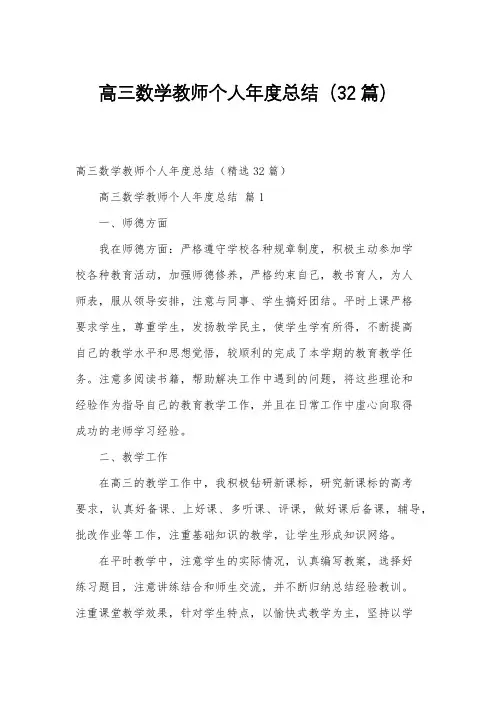 高三数学教师个人年度总结（32篇）

高三数学教师个人年度总结（精选32篇）

高三数学教师个人年度总结 篇1

一、师德方面

我在师德方面：严格遵守学校各种规章制度，积极主动参加学校各种教育活动，加强师德修养，严格约束自己，教书育人，为人师表，服从领导安排，注意与同事、学生搞好团结。平时上课严格要求学生，尊重学生，发扬教学民主，使学生学有所得，不断提高自己的教学水平和思想觉悟，较顺利的完成了本学期的教育教学任务。注意多阅读书籍，帮助解决工作中遇到的问题，将这些理论和经验作为指导自己的教育教学工作，并且在日常工作中虚心向取得成功的老师学习经验。

二、教学工作

在高三的教学工作中，我积极钻研新课标，研究新课标的高考要求，认真好备课、上好课、多听课、评课，做好课后备课，辅导，批改作业等工作，注重基础知识的教学，让学生形成知识网络。

在平时教学中，注意学生的实际情况，认真编写教案，选择好练习题目，注意讲练结合和师生交流，并不断归纳总结经验教训。注重课堂教学效果，针对学生特点，以愉快式教学为主，坚持以学